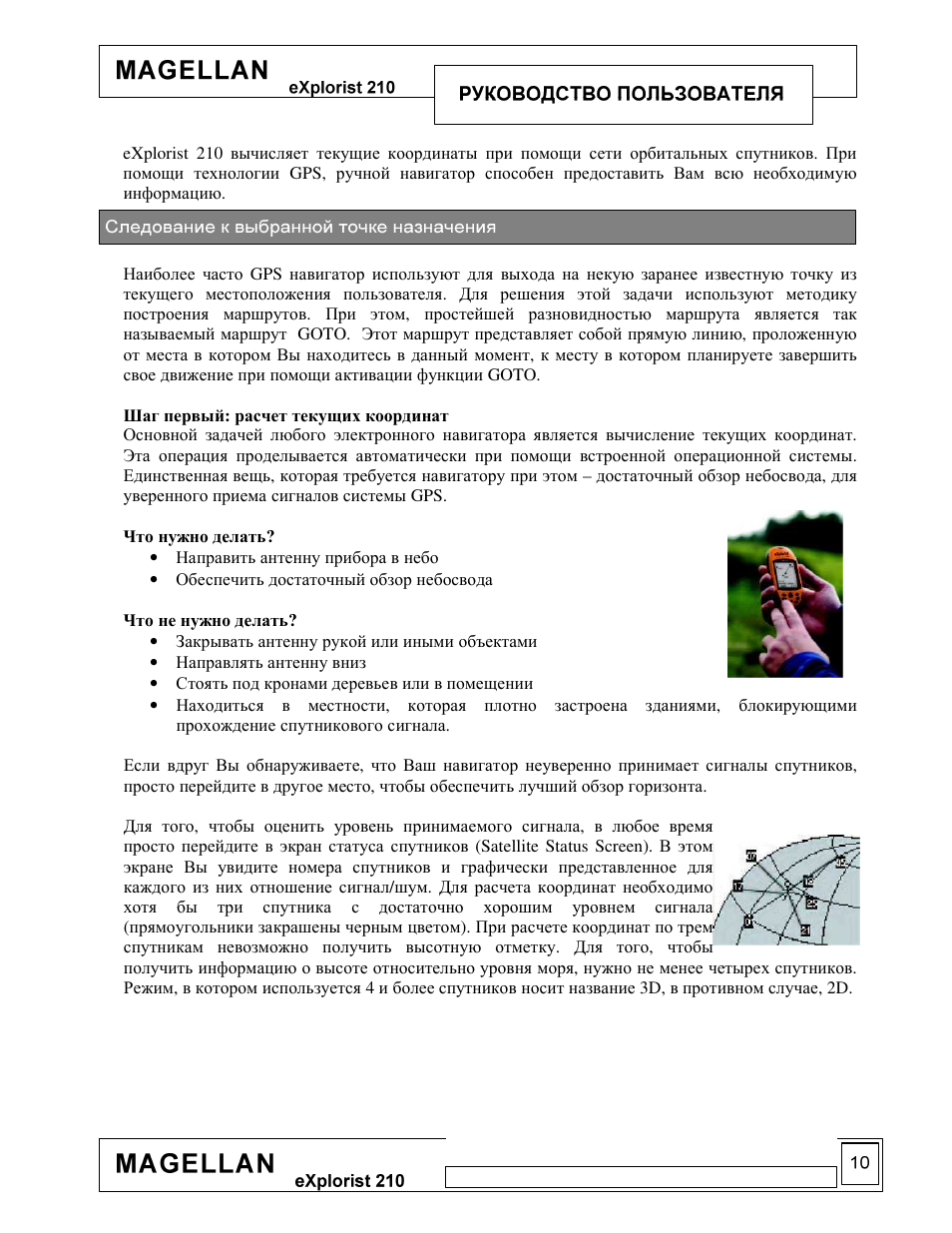 MAGELLAN eXplorist 210

РУКОВОДСТВО ПОЛЬЗОВАТЕЛЯ

eXplorist 210 вычисляет текущие координаты при помощи сети орбитальных спутников. При помощи технологии GPS, ручной навигатор способен предоставить Вам всю необходимую информацию.

Следование к выбранной точке назначения

Наиболее часто GPS навигатор используют для выхода на некую заранее известную точку из текущего местоположения пользователя. Для решения этой задачи используют методику построения маршрутов. При этом, простейшей разновидностью маршрута является так называемый маршрут GOTO. Этот маршрут представляет собой прямую линию, проложенную от места в котором Вы находитесь в данный момент, к месту в котором планируете завершить свое движение при помощи активации функции GOTO.

Шаг первый: расчет текущих координат
Основной задачей любого электронного навигатора является вычисление текущих координат. Эта операция проделывается автоматически при помощи встроенной операционной системы. Единственная вещь, которая требуется навигатору при этом – достаточный обзор небосвода, для уверенного приема сигналов системы GPS.

Что нужно делать?
• Направить антенну прибора в небо
• Обеспечить достаточный обзор небосвода

Что не нужно делать?
• Закрывать антенну рукой или иными объектами
• Направлять антенну вниз
• Стоять под кронами деревьев или в помещении
• Находиться в местности, которая плотно застроена зданиями, блокирующими прохождение спутникового сигнала.

Если вдруг Вы обнаруживаете, что Ваш навигатор неуверенно принимает сигналы спутников, просто перейдите в другое место, чтобы обеспечить лучший обзор горизонта.

Для того, чтобы оценить уровень принимаемого сигнала, в любое время просто перейдите в экран статуса спутников (Satellite Status Screen). В этом экране Вы увидите номера спутников и графически представленное для каждого из них отношение сигнал/шум. Для расчета координат необходимо хотя бы три спутника с достаточно хорошим уровнем сигнала (прямоугольники закрашены черным цветом). При расчете координат по трем спутникам невозможно получить высотную отметку. Для того, чтобы получить информацию о высоте относительно уровня моря, нужно не менее четырех спутников. Режим, в котором используется 4 и более спутников носит название 3D, в противном случае, 2D.

MAGELLAN eXplorist 210

10